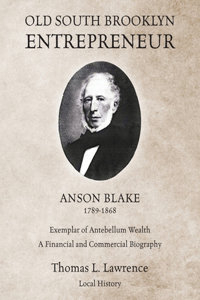 OLD SOUTH BROOKLYN
ENTREPRENEUR

ANSON BLAKE
1789-1868

Exemplar of Antebellum Wealth
A Financial and Commercial Biography

Thomas L. Lawrence
Local History